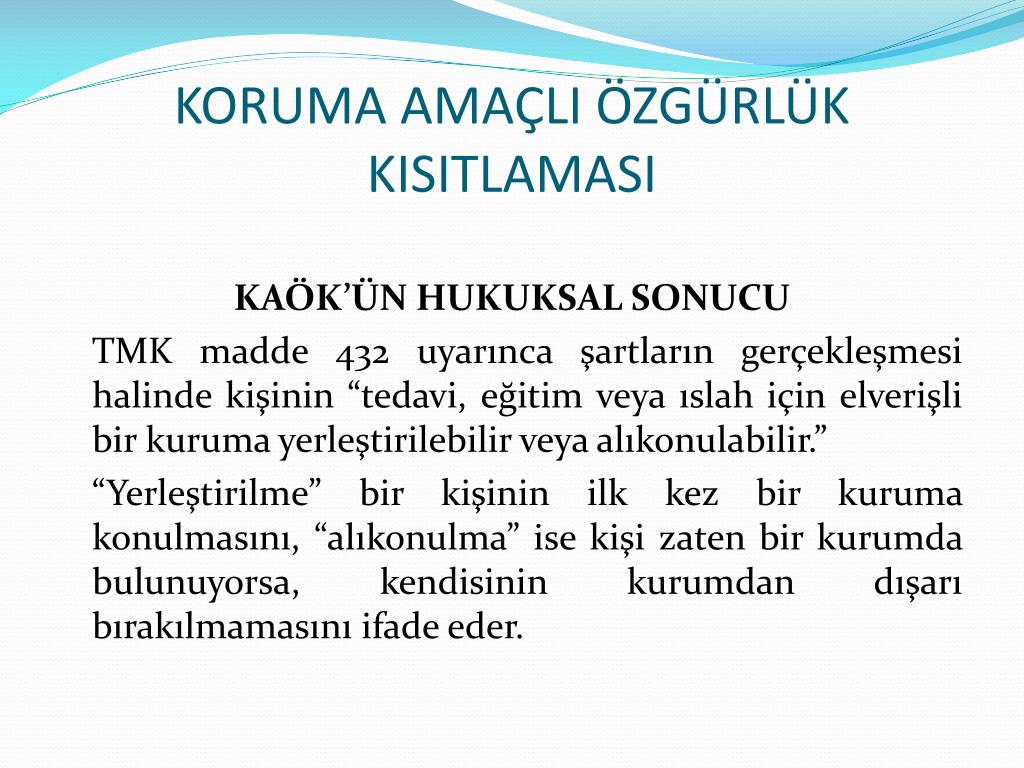 KORUMA AMAÇLI ÖZGÜRLÜK KISITLAMASI

KAÖK'ÜN HUKUKSAL SONUCU

TMK madde 432 uyarınca şartların gerçekleşmesi halinde kişinin "tedavi, eğitim veya ıslah için elverişli bir kuruma yerleştirilebilir veya alıkonulabilir."

"Yerleştirilme" bir kişinin ilk kez bir kuruma konulmasını, "alıkonulma" ise kişi zaten bir kurumda bulunuyorsa, kendisinin kurumdan dışarı bırakılmamasını ifade eder.